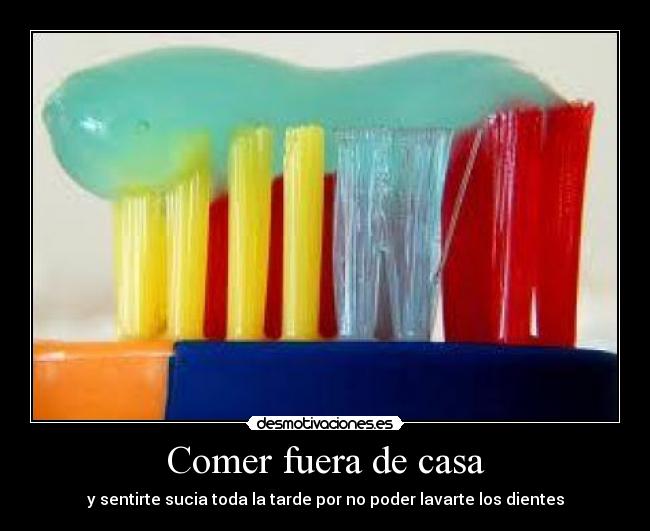 desmotivaciones.es

Comer fuera de casa

y sentirte sucia toda la tarde por no poder lavarte los dientes